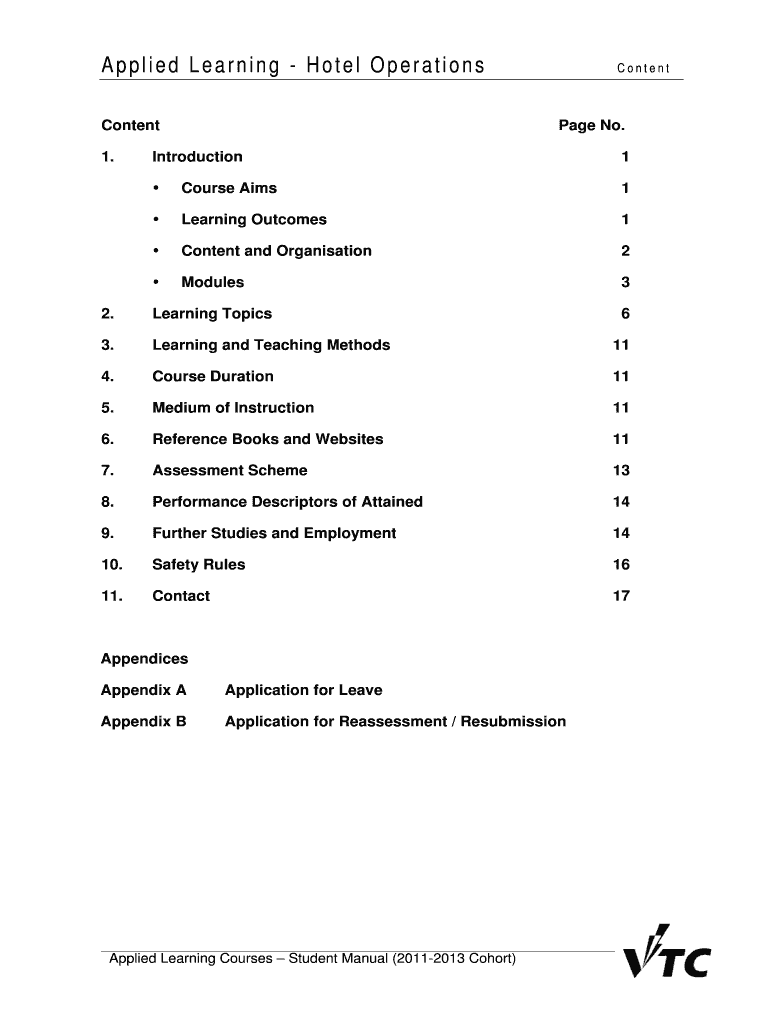 Applied Learning - Hotel Operations Content

| Content | | Page No. |
|---|---|---|
| 1. | Introduction | 1 |
| | • Course Aims | 1 |
| | • Learning Outcomes | 1 |
| | • Content and Organisation | 2 |
| | • Modules | 3 |
| 2. | Learning Topics | 6 |
| 3. | Learning and Teaching Methods | 11 |
| 4. | Course Duration | 11 |
| 5. | Medium of Instruction | 11 |
| 6. | Reference Books and Websites | 11 |
| 7. | Assessment Scheme | 13 |
| 8. | Performance Descriptors of Attained | 14 |
| 9. | Further Studies and Employment | 14 |
| 10. | Safety Rules | 16 |
| 11. | Contact | 17 |

Appendices

Appendix A Application for Leave

Appendix B Application for Reassessment / Resubmission

Applied Learning Courses – Student Manual (2011-2013 Cohort)

VTC